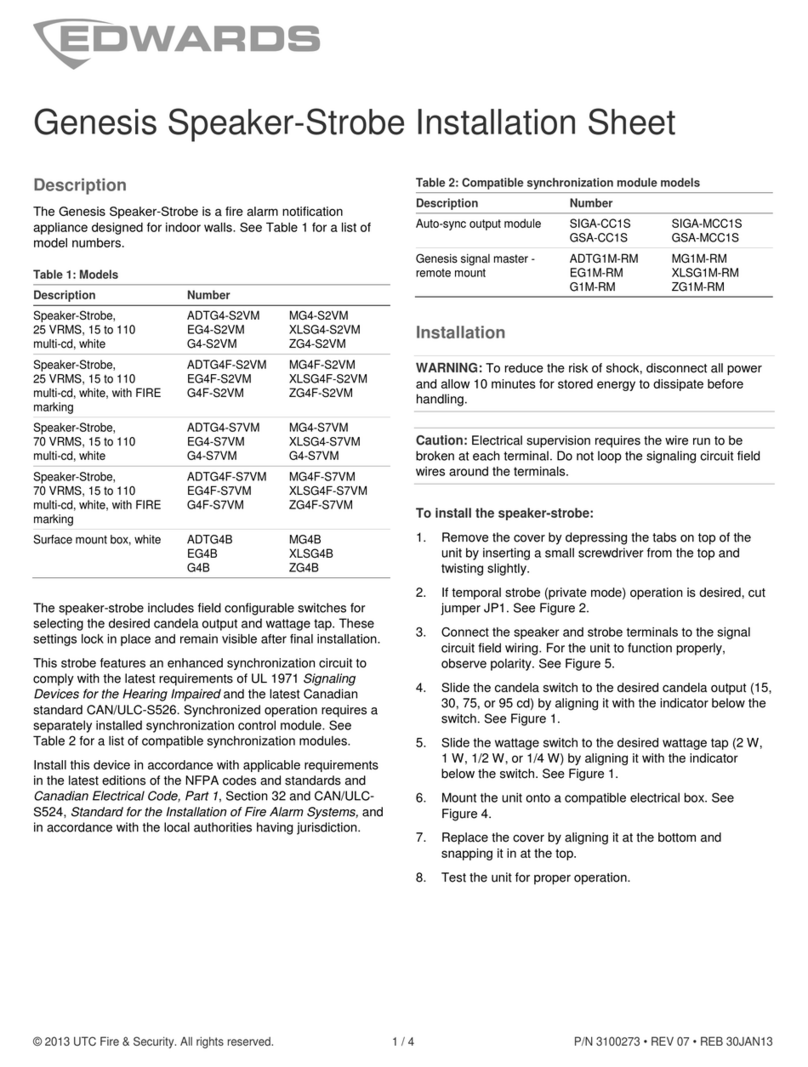 EDWARDS

Genesis Speaker-Strobe Installation Sheet

Description

The Genesis Speaker-Strobe is a fire alarm notification appliance designed for indoor walls. See Table 1 for a list of model numbers.

Table 1: Models

| Description | Number | |
|---|---|---|
| Speaker-Strobe, 25 VRMS, 15 to 110 multi-cd, white | ADTG4-S2VM EG4-S2VM G4-S2VM | MG4-S2VM XLSG4-S2VM ZG4-S2VM |
| Speaker-Strobe, 25 VRMS, 15 to 110 multi-cd, white, with FIRE marking | ADTG4F-S2VM EG4F-S2VM G4F-S2VM | MG4F-S2VM XLSG4F-S2VM ZG4F-S2VM |
| Speaker-Strobe, 70 VRMS, 15 to 110 multi-cd, white | ADTG4-S7VM EG4-S7VM G4-S7VM | MG4-S7VM XLSG4-S7VM G4-S7VM |
| Speaker-Strobe, 70 VRMS, 15 to 110 multi-cd, white, with FIRE marking | ADTG4F-S7VM EG4F-S7VM G4F-S7VM | MG4F-S7VM XLSG4F-S7VM ZG4F-S7VM |
| Surface mount box, white | ADTG4B EG4B G4B | MG4B XLSG4B ZG4B |

The speaker-strobe includes field configurable switches for selecting the desired candela output and wattage tap. These settings lock in place and remain visible after final installation.

This strobe features an enhanced synchronization circuit to comply with the latest requirements of UL 1971 Signaling Devices for the Hearing Impaired and the latest Canadian standard CAN/ULC-S526. Synchronized operation requires a separately installed synchronization control module. See Table 2 for a list of compatible synchronization modules.

Install this device in accordance with applicable requirements in the latest editions of the NFPA codes and standards and Canadian Electrical Code, Part 1, Section 32 and CAN/ULC-S524, Standard for the Installation of Fire Alarm Systems, and in accordance with the local authorities having jurisdiction.

Table 2: Compatible synchronization module models

| Description | Number | |
|---|---|---|
| Auto-sync output module | SIGA-CC1S GSA-CC1S | SIGA-MCC1S GSA-MCC1S |
| Genesis signal master - remote mount | ADTG1M-RM EG1M-RM G1M-RM | MG1M-RM XLSG1M-RM ZG1M-RM |

Installation

WARNING: To reduce the risk of shock, disconnect all power and allow 10 minutes for stored energy to dissipate before handling.

Caution: Electrical supervision requires the wire run to be broken at each terminal. Do not loop the signaling circuit field wires around the terminals.

To install the speaker-strobe:

1. Remove the cover by depressing the tabs on top of the unit by inserting a small screwdriver from the top and twisting slightly.

2. If temporal strobe (private mode) operation is desired, cut jumper JP1. See Figure 2.

3. Connect the speaker and strobe terminals to the signal circuit field wiring. For the unit to function properly, observe polarity. See Figure 5.

4. Slide the candela switch to the desired candela output (15, 30, 75, or 95 cd) by aligning it with the indicator below the switch. See Figure 1.

5. Slide the wattage switch to the desired wattage tap (2 W, 1 W, 1/2 W, or 1/4 W) by aligning it with the indicator below the switch. See Figure 1.

6. Mount the unit onto a compatible electrical box. See Figure 4.

7. Replace the cover by aligning it at the bottom and snapping it in at the top.

8. Test the unit for proper operation.

© 2013 UTC Fire & Security. All rights reserved. 1 / 4 P/N 3100273 • REV 07 • REB 30JAN13